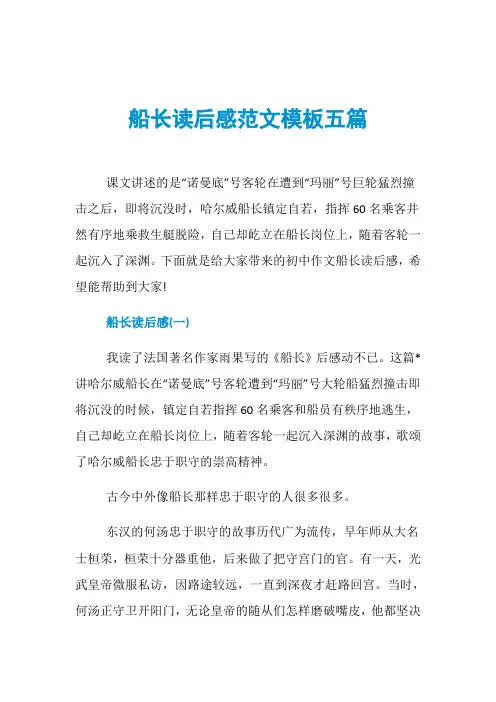 船长读后感范文模板五篇

课文讲述的是“诺曼底”号客轮在遭到“玛丽”号巨轮猛烈撞击之后，即将沉没时，哈尔威船长镇定自若，指挥60名乘客井然有序地乘救生艇脱险，自己却屹立在船长岗位上，随着客轮一起沉入了深渊。下面就是给大家带来的初中作文船长读后感，希望能帮助到大家!

船长读后感(一)

我读了法国著名作家雨果写的《船长》后感动不已。这篇*讲哈尔威船长在“诺曼底”号客轮遭到“玛丽”号大轮船猛烈撞击即将沉没的时候，镇定自若指挥60名乘客和船员有秩序地逃生，自己却屹立在船长岗位上，随着客轮一起沉入深渊的故事，歌颂了哈尔威船长忠于职守的崇高精神。

古今中外像船长那样忠于职守的人很多很多。

东汉的何汤忠于职守的故事历代广为流传，早年师从大名士桓荣，桓荣十分器重他，后来做了把守宫门的官。有一天，光武皇帝微服私访，因路途较远，一直到深夜才赶路回宫。当时，何汤正守卫开阳门，无论皇帝的随从们怎样磨破嘴皮，他都坚决